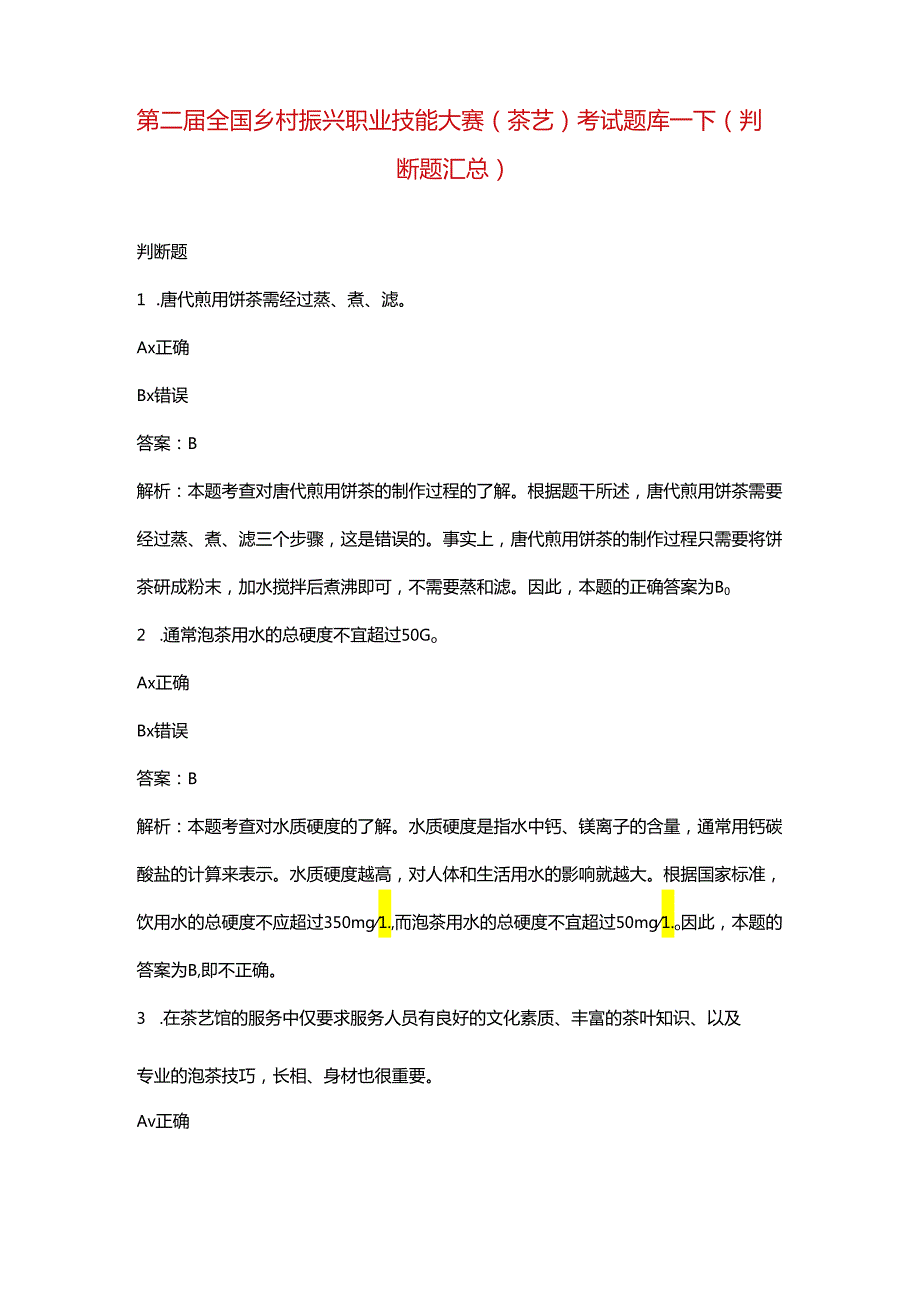 第二届全国乡村振兴职业技能大赛（茶艺）考试题库一下（判断题汇总）

判断题

1 .唐代煎用饼茶需经过蒸、煮、滤。

Ax正确

Bx错误

答案：B

解析：本题考查对唐代煎用饼茶的制作过程的了解。根据题干所述，唐代煎用饼茶需要经过蒸、煮、滤三个步骤，这是错误的。事实上，唐代煎用饼茶的制作过程只需要将饼茶研成粉末，加水搅拌后煮沸即可，不需要蒸和滤。因此，本题的正确答案为B。

2 .通常泡茶用水的总硬度不宜超过50G。

Ax正确

Bx错误

答案：B

解析：本题考查对水质硬度的了解。水质硬度是指水中钙、镁离子的含量，通常用钙碳酸盐的计算来表示。水质硬度越高，对人体和生活用水的影响就越大。根据国家标准，饮用水的总硬度不应超过350mg/1.,而泡茶用水的总硬度不宜超过50mg/1.。因此，本题的答案为B,即不正确。

3 .在茶艺馆的服务中仅要求服务人员有良好的文化素质、丰富的茶叶知识、以及

专业的泡茶技巧，长相、身材也很重要。

Av正确